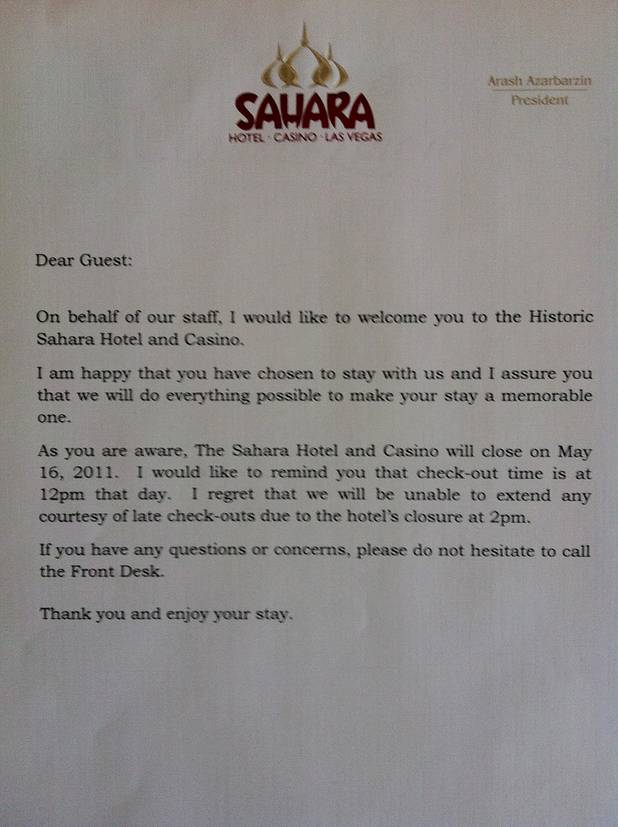 SAHARA
HOTEL · CASINO · LAS VEGAS

Arash Azarbarzin
President

Dear Guest:

On behalf of our staff, I would like to welcome you to the Historic Sahara Hotel and Casino.

I am happy that you have chosen to stay with us and I assure you that we will do everything possible to make your stay a memorable one.

As you are aware, The Sahara Hotel and Casino will close on May 16, 2011. I would like to remind you that check-out time is at 12pm that day. I regret that we will be unable to extend any courtesy of late check-outs due to the hotel's closure at 2pm.

If you have any questions or concerns, please do not hesitate to call the Front Desk.

Thank you and enjoy your stay.